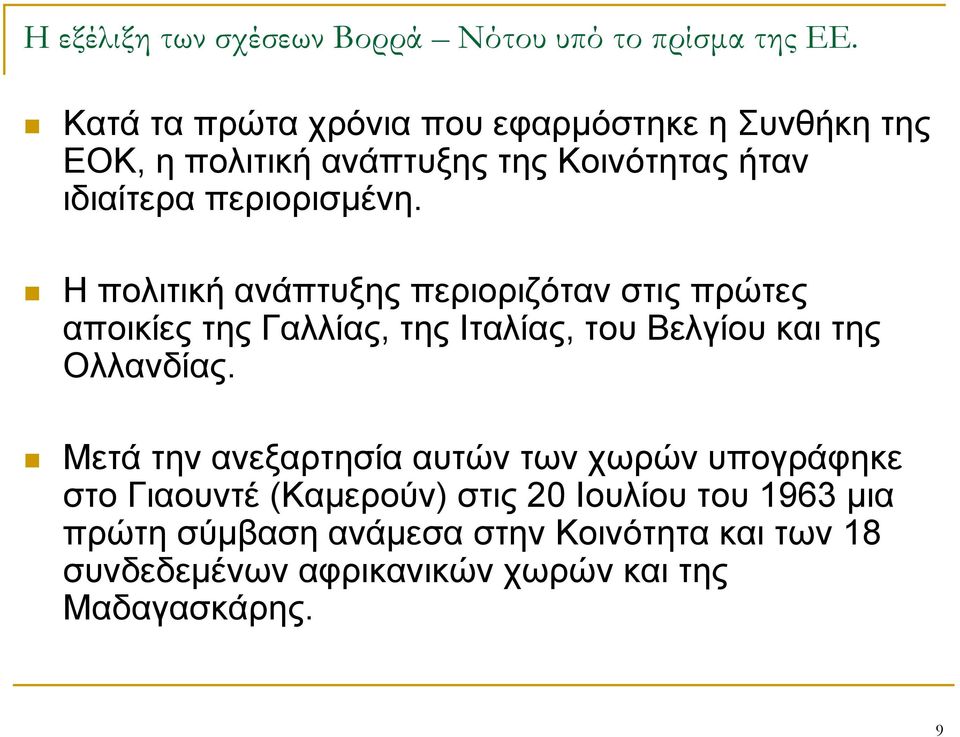 Η εξέλιξη των σχέσεων Βορρά – Νότου υπό το πρίσμα της ΕΕ.

Κατά τα πρώτα χρόνια που εφαρμόστηκε η Συνθήκη της ΕΟΚ, η πολιτική ανάπτυξης της Κοινότητας ήταν ιδιαίτερα περιορισμένη.

Η πολιτική ανάπτυξης περιοριζόταν στις πρώτες αποικίες της Γαλλίας, της Ιταλίας, του Βελγίου και της Ολλανδίας.

Μετά την ανεξαρτησία αυτών των χωρών υπογράφηκε στο Γιαουντέ (Καμερούν) στις 20 Ιουλίου του 1963 μια πρώτη σύμβαση ανάμεσα στην Κοινότητα και των 18 συνδεδεμένων αφρικανικών χωρών και της Μαδαγασκάρης.

9